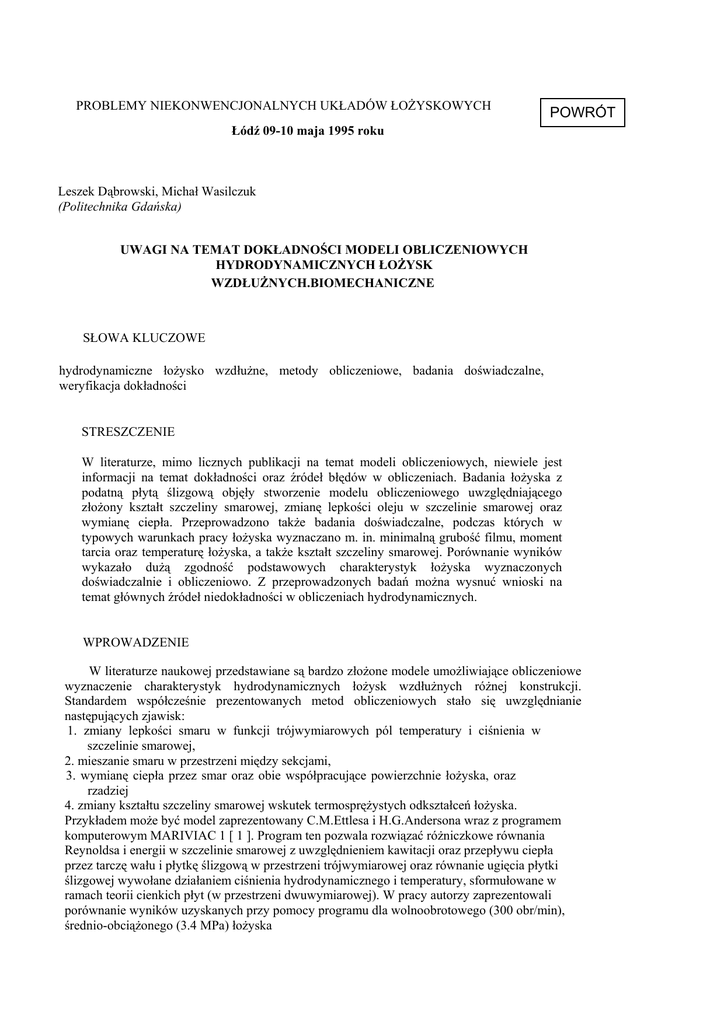 PROBLEMY NIEKONWENCJONALNYCH UKŁADÓW ŁOŻYSKOWYCH

POWRÓT

Łódź 09-10 maja 1995 roku

Leszek Dąbrowski, Michał Wasilczuk
(Politechnika Gdańska)

UWAGI NA TEMAT DOKŁADNOŚCI MODELI OBLICZENIOWYCH HYDRODYNAMICZNYCH ŁOŻYSK WZDŁUŻNYCH.BIOMECHANICZNE

SŁOWA KLUCZOWE

hydrodynamiczne łożysko wzdłużne, metody obliczeniowe, badania doświadczalne, weryfikacja dokładności

STRESZCZENIE

W literaturze, mimo licznych publikacji na temat modeli obliczeniowych, niewiele jest informacji na temat dokładności oraz źródeł błędów w obliczeniach. Badania łożyska z podatną płytą ślizgową objęły stworzenie modelu obliczeniowego uwzględniającego złożony kształt szczeliny smarowej, zmianę lepkości oleju w szczelinie smarowej oraz wymianę ciepła. Przeprowadzono także badania doświadczalne, podczas których w typowych warunkach pracy łożyska wyznaczano m. in. minimalną grubość filmu, moment tarcia oraz temperaturę łożyska, a także kształt szczeliny smarowej. Porównanie wyników wykazało dużą zgodność podstawowych charakterystyk łożyska wyznaczonych doświadczalnie i obliczeniowo. Z przeprowadzonych badań można wysnuć wnioski na temat głównych źródeł niedokładności w obliczeniach hydrodynamicznych.

WPROWADZENIE

W literaturze naukowej przedstawiane są bardzo złożone modele umożliwiające obliczeniowe wyznaczenie charakterystyk hydrodynamicznych łożysk wzdłużnych różnej konstrukcji. Standardem współcześnie prezentowanych metod obliczeniowych stało się uwzględnianie następujących zjawisk:
1. zmiany lepkości smaru w funkcji trójwymiarowych pól temperatury i ciśnienia w szczelinie smarowej,
2. mieszanie smaru w przestrzeni między sekcjami,
3. wymianę ciepła przez smar oraz obie współpracujące powierzchnie łożyska, oraz rzadziej
4. zmiany kształtu szczeliny smarowej wskutek termosprężystych odkształceń łożyska.
Przykładem może być model zaprezentowany C.M.Ettlesa i H.G.Andersona wraz z programem komputerowym MARIVIAC 1 [ 1 ]. Program ten pozwala rozwiązać różniczkowe równania Reynoldsa i energii w szczelinie smarowej z uwzględnieniem kawitacji oraz przepływu ciepła przez tarczę wału i płytkę ślizgową w przestrzeni trójwymiarowej oraz równanie ugięcia płytki ślizgowej wywołane działaniem ciśnienia hydrodynamicznego i temperatury, sformułowane w ramach teorii cienkich płyt (w przestrzeni dwuwymiarowej). W pracy autorzy zaprezentowali porównanie wyników uzyskanych przy pomocy programu dla wolnoobrotowego (300 obr/min), średnio-obciążonego (3.4 MPa) łożyska